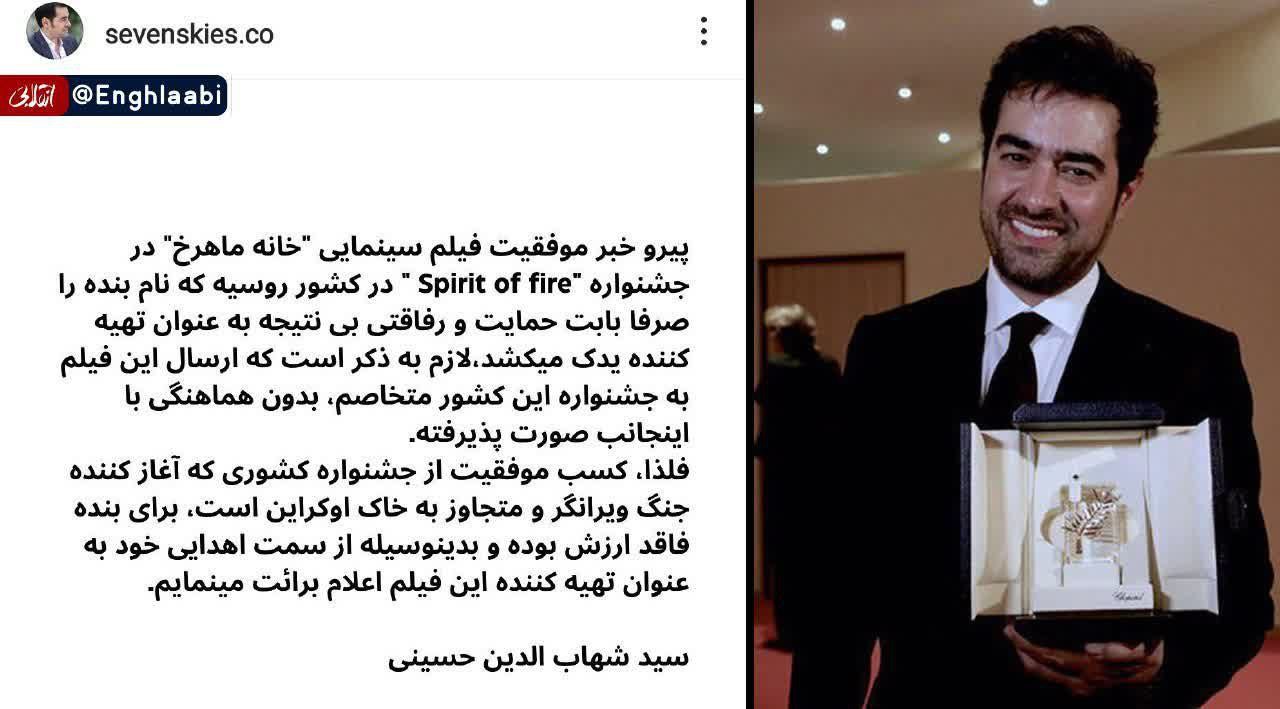 sevenskies.co

انقلابی @Enghlaabi

پیرو خبر موفقیت فیلم سینمایی "خانه ماهرخ" در جشنواره "Spirit of fire " در کشور روسیه که نام بنده را صرفا بابت حمایت و رفاقتی بی نتیجه به عنوان تهیه کننده یدک میکشد،لازم به ذکر است که ارسال این فیلم به جشنواره این کشور متخاصم، بدون هماهنگی با اینجانب صورت پذیرفته.
فلذا، کسب موفقیت از جشنواره کشوری که آغاز کننده جنگ ویرانگر و متجاوز به خاک اوکراین است، برای بنده فاقد ارزش بوده و بدینوسیله از سمت اهدایی خود به عنوان تهیه کننده این فیلم اعلام برائت مینمایم.

سید شهاب الدین حسینی

Chopard